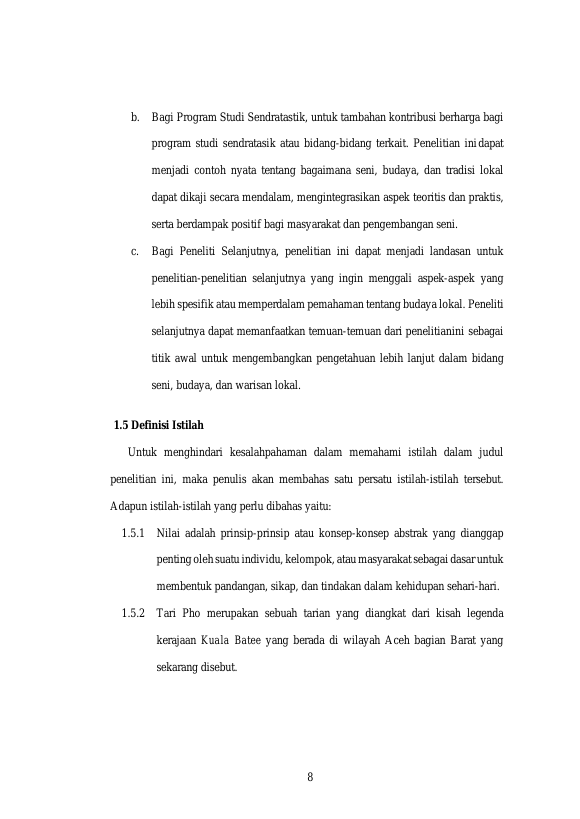 b. Bagi Program Studi Sendratastik, untuk tambahan kontribusi berharga bagi program studi sendratasik atau bidang-bidang terkait. Penelitian ini dapat menjadi contoh nyata tentang bagaimana seni, budaya, dan tradisi lokal dapat dikaji secara mendalam, mengintegrasikan aspek teoritis dan praktis, serta berdampak positif bagi masyarakat dan pengembangan seni.

c. Bagi Peneliti Selanjutnya, penelitian ini dapat menjadi landasan untuk penelitian-penelitian selanjutnya yang ingin menggali aspek-aspek yang lebih spesifik atau memperdalam pemahaman tentang budaya lokal. Peneliti selanjutnya dapat memanfaatkan temuan-temuan dari penelitianini sebagai titik awal untuk mengembangkan pengetahuan lebih lanjut dalam bidang seni, budaya, dan warisan lokal.

1.5 Definisi Istilah

Untuk menghindari kesalahpahaman dalam memahami istilah dalam judul penelitian ini, maka penulis akan membahas satu persatu istilah-istilah tersebut. Adapun istilah-istilah yang perlu dibahas yaitu:

1.5.1 Nilai adalah prinsip-prinsip atau konsep-konsep abstrak yang dianggap penting oleh suatu individu, kelompok, atau masyarakat sebagai dasar untuk membentuk pandangan, sikap, dan tindakan dalam kehidupan sehari-hari.

1.5.2 Tari Pho merupakan sebuah tarian yang diangkat dari kisah legenda kerajaan Kuala Batee yang berada di wilayah Aceh bagian Barat yang sekarang disebut.

8